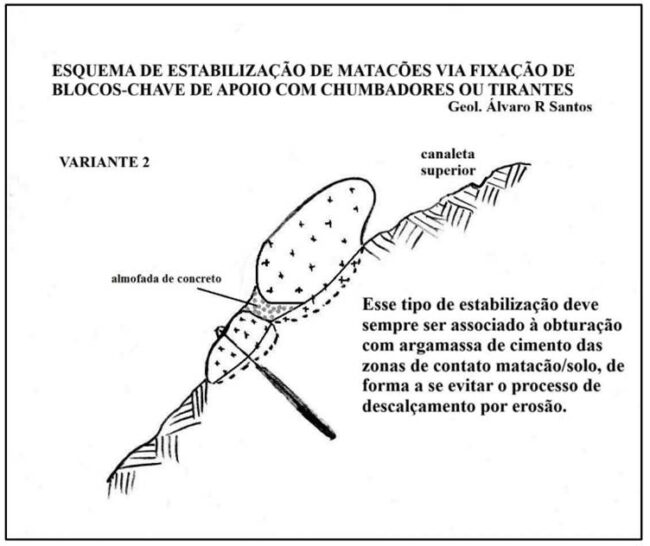 ESQUEMA DE ESTABILIZAÇÃO DE MATACÕES VIA FIXAÇÃO DE BLOCOS-CHAVE DE APOIO COM CHUMBADORES OU TIRANTES
Geol. Álvaro R Santos

VARIANTE 2

canaleta superior

almofada de concreto

Esse tipo de estabilização deve sempre ser associado à obturação com argamassa de cimento das zonas de contato matacão/solo, de forma a se evitar o processo de descalçamento por erosão.